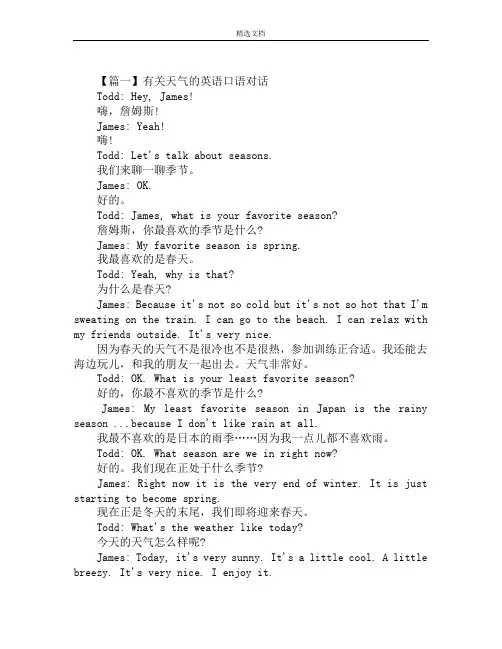 精选文档

【篇一】有关天气的英语口语对话

Todd: Hey, James!

嗨，詹姆斯!

James: Yeah!

嗨!

Todd: Let's talk about seasons.

我们来聊一聊季节。

James: OK.

好的。

Todd: James, what is your favorite season?

詹姆斯，你最喜欢的季节是什么?

James: My favorite season is spring.

我最喜欢的是春天。

Todd: Yeah, why is that?

为什么是春天?

James: Because it's not so cold but it's not so hot that I'm sweating on the train. I can go to the beach. I can relax with my friends outside. It's very nice.

因为春天的天气不是很冷也不是很热，参加训练正合适。我还能去海边玩儿，和我的朋友一起出去。天气非常好。

Todd: OK. What is your least favorite season?

好的，你最不喜欢的季节是什么?

James: My least favorite season in Japan is the rainy season ...because I don't like rain at all.

我最不喜欢的是日本的雨季……因为我一点儿都不喜欢雨。

Todd: OK. What season are we in right now?

好的。我们现在正处于什么季节?

James: Right now it is the very end of winter. It is just starting to become spring.

现在正是冬天的末尾，我们即将迎来春天。

Todd: What's the weather like today?

今天的天气怎么样呢?

James: Today, it's very sunny. It's a little cool. A little breezy. It's very nice. I enjoy it.